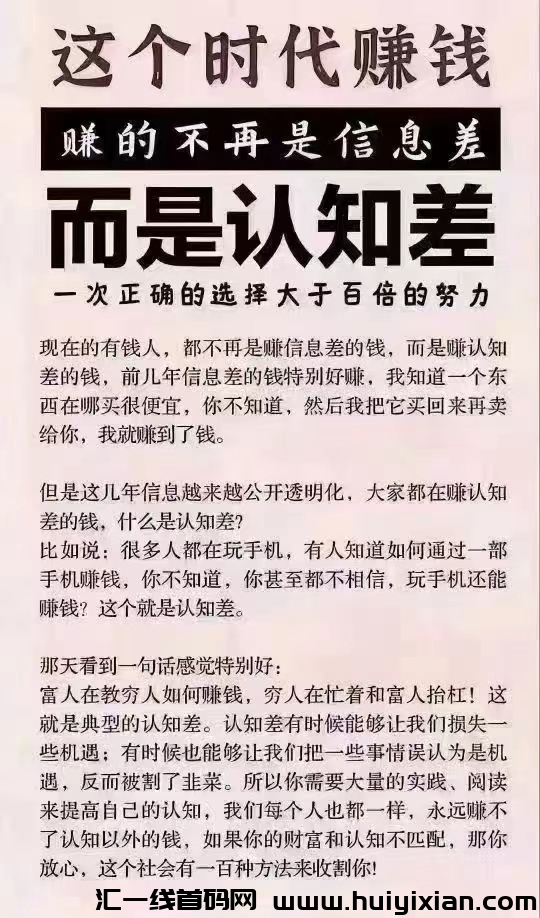 这个时代赚钱

赚的不再是信息差

而是认知差

一次正确的选择大于百倍的努力

现在的有钱人，都不再是赚信息差的钱，而是赚认知差的钱，前几年信息差的钱特别好赚，我知道一个东西在哪买很便宜，你不知道，然后我把它买回来再卖给你，我就赚到了钱。

但是这几年信息越来越公开透明化，大家都在赚认知差的钱，什么是认知差？
比如说：很多人都在玩手机，有人知道如何通过一部手机赚钱，你不知道，你甚至都不相信，玩手机还能赚钱？这个就是认知差。

那天看到一句话感觉特别好：
富人在教穷人如何赚钱，穷人在忙着和富人抬杠！这就是典型的认知差。认知差有时候能够让我们损失一些机遇；有时候也能够让我们把一些事情误认为是机遇，反而被割了韭菜。所以你需要大量的实践、阅读来提高自己的认知，我们每个人也都一样，永远赚不了认知以外的钱，如果你的财富和认知不匹配，那你放心，这个社会有一百种方法来收割你！

汇一线首码网 www.huiyixian.com